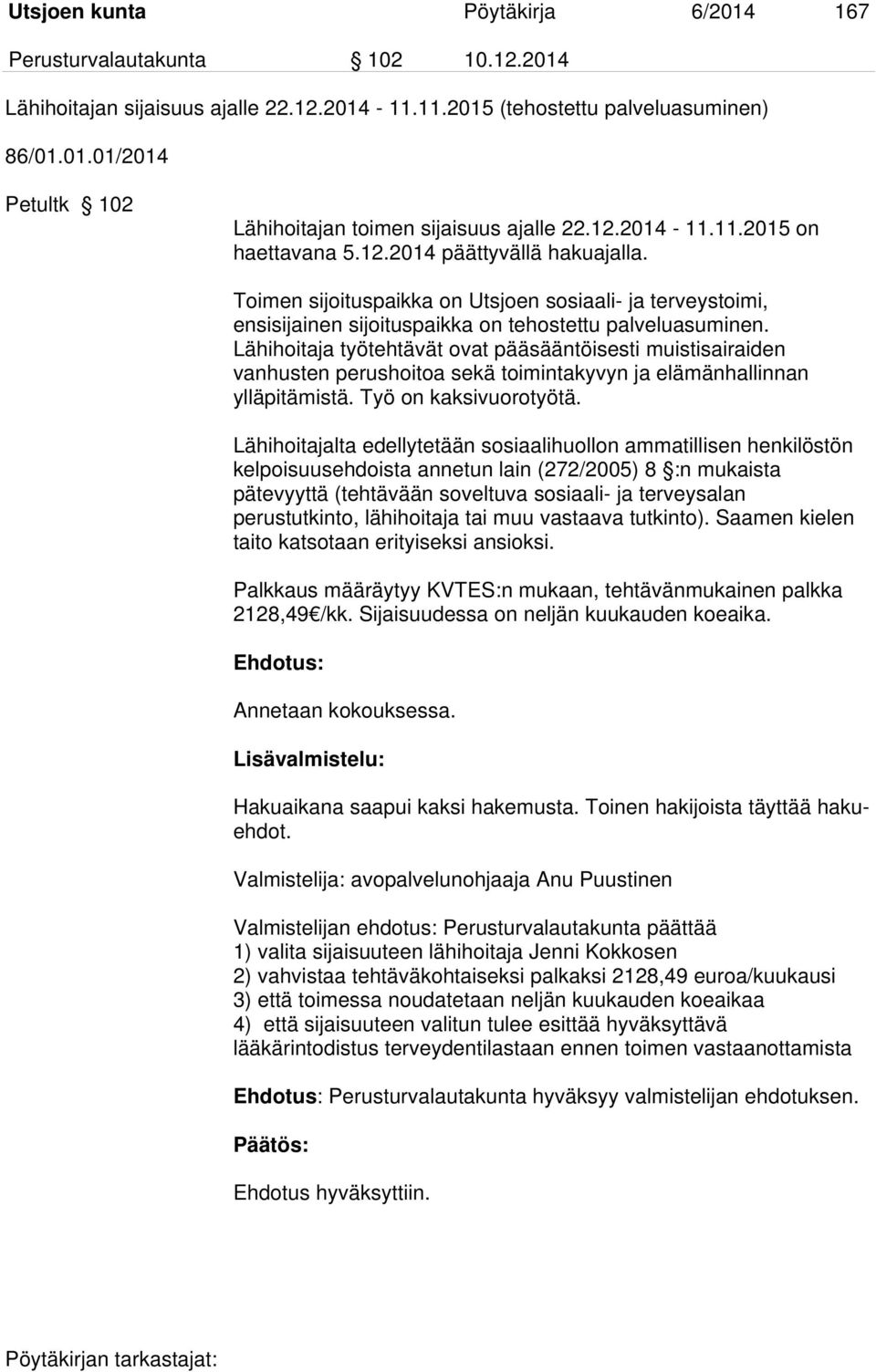 Utsjoen kunta Pöytäkirja 6/2014 167

Perusturvalautakunta § 102 10.12.2014

Lähihoitajan sijaisuus ajalle 22.12.2014 - 11.11.2015 (tehostettu palveluasuminen)

86/01.01.01/2014

Petultk § 102

Lähihoitajan toimen sijaisuus ajalle 22.12.2014 - 11.11.2015 on haettavana 5.12.2014 päättyvällä hakuajalla.

Toimen sijoituspaikka on Utsjoen sosiaali- ja terveystoimi, ensisijainen sijoituspaikka on tehostettu palveluasuminen. Lähihoitaja työtehtävät ovat pääsääntöisesti muistisairaiden vanhusten perushoitoa sekä toimintakyvyn ja elämänhallinnan ylläpitämistä. Työ on kaksivuorotyötä.

Lähihoitajalta edellytetään sosiaalihuollon ammatillisen henkilöstön kelpoisuusehdoista annetun lain (272/2005) 8 §:n mukaista pätevyyttä (tehtävään soveltuva sosiaali- ja terveysalan perustutkinto, lähihoitaja tai muu vastaava tutkinto). Saamen kielen taito katsotaan erityiseksi ansioksi.

Palkkaus määräytyy KVTES:n mukaan, tehtävänmukainen palkka 2128,49€/kk. Sijaisuudessa on neljän kuukauden koeaika.

Ehdotus:

Annetaan kokouksessa.

Lisävalmistelu:

Hakuaikana saapui kaksi hakemusta. Toinen hakijoista täyttää hakuehdot.

Valmistelija: avopalvelunohjaaja Anu Puustinen

Valmistelijan ehdotus: Perusturvalautakunta päättää
1) valita sijaisuuteen lähihoitaja Jenni Kokkosen
2) vahvistaa tehtäväkohtaiseksi palkaksi 2128,49 euroa/kuukausi
3) että toimessa noudatetaan neljän kuukauden koeaikaa
4) että sijaisuuteen valitun tulee esittää hyväksyttävä lääkärintodistus terveydentilastaan ennen toimen vastaanottamista

Ehdotus: Perusturvalautakunta hyväksyy valmistelijan ehdotuksen.

Päätös:

Ehdotus hyväksyttiin.

Pöytäkirjan tarkastajat: